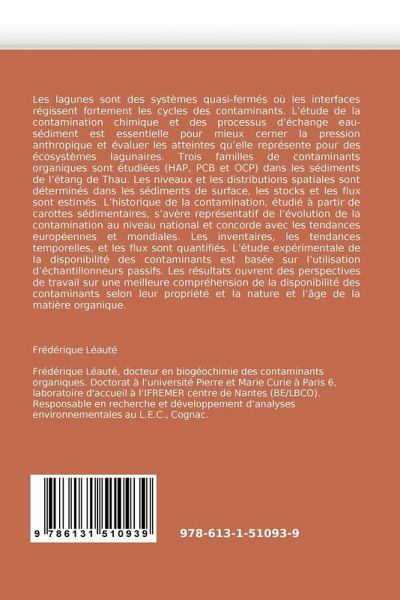 Les lagunes sont des systèmes quasi-fermés où les interfaces régissent fortement les cycles des contaminants. L'étude de la contamination chimique et des processus d'échange eau-sédiment est essentielle pour mieux cerner la pression anthropique et évaluer les atteintes qu'elle représente pour des écosystèmes lagunaires. Trois familles de contaminants organiques sont étudiées (HAP, PCB et OCP) dans les sédiments de l'étang de Thau. Les niveaux et les distributions spatiales sont déterminés dans les sédiments de surface, les stocks et les flux sont estimés. L'historique de la contamination, étudié à partir de carottes sédimentaires, s'avère représentatif de l'évolution de la contamination au niveau national et concorde avec les tendances européennes et mondiales. Les inventaires, les tendances temporelles, et les flux sont quantifiés. L'étude expérimentale de la disponibilité des contaminants est basée sur l'utilisation d'échantillonneurs passifs. Les résultats ouvrent des perspectives de travail sur une meilleure compréhension de la disponibilité des contaminants selon leur propriété et la nature et l'âge de la matière organique.

Frédérique Léauté

Frédérique Léauté, docteur en biogéochimie des contaminants organiques. Doctorat à l'université Pierre et Marie Curie à Paris 6, laboratoire d'accueil à l'IFREMER centre de Nantes (BE/LBCO). Responsable en recherche et développement d'analyses environnementales au L.E.C., Cognac.

9 786131 510939

978-613-1-51093-9